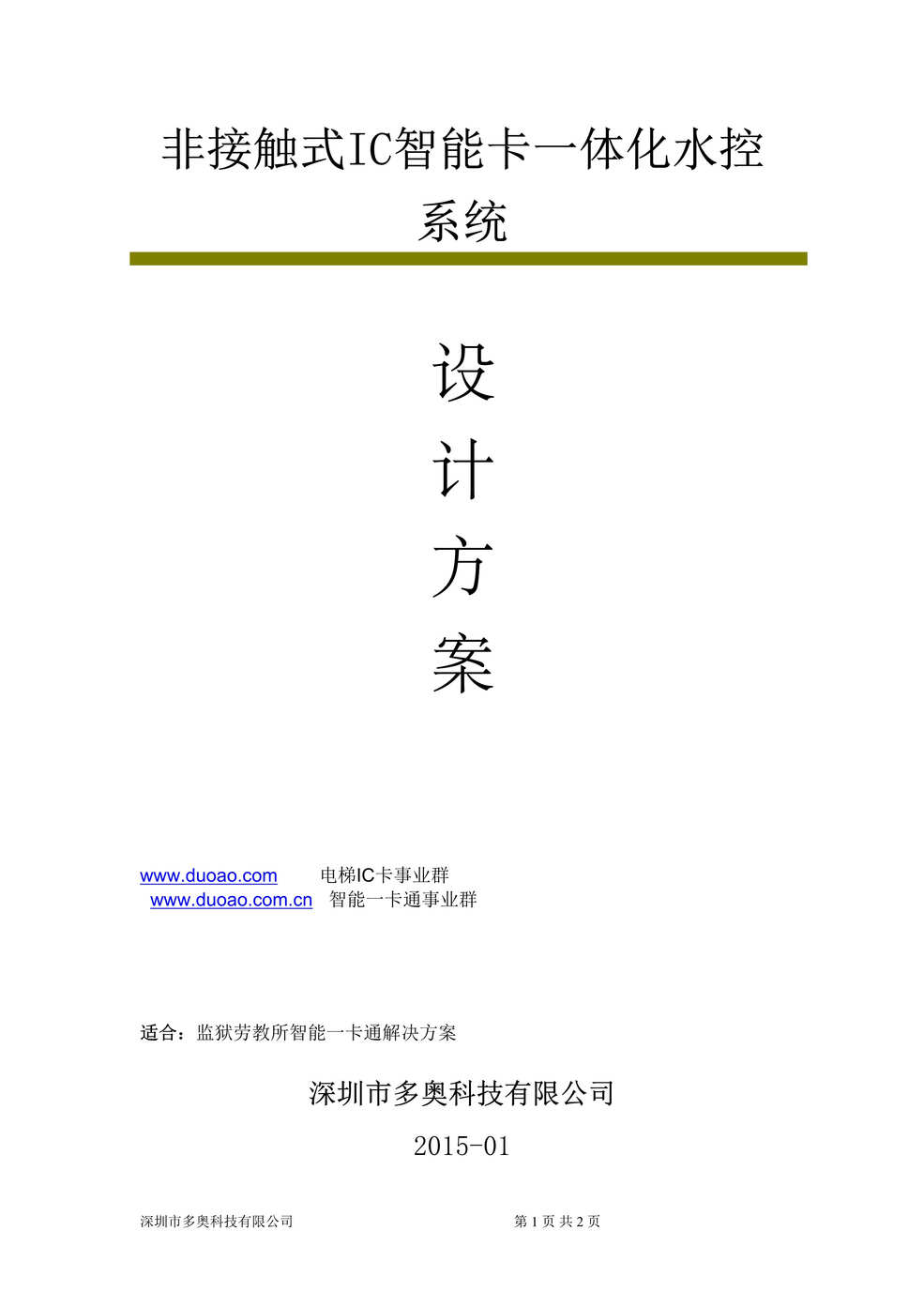 非接触式IC智能卡一体化水控系统

设
计
方
案

www.duoao.com 电梯IC卡事业群
www.duoao.com.cn 智能一卡通事业群

适合：监狱劳教所智能一卡通解决方案

深圳市多奥科技有限公司

2015-01

深圳市多奥科技有限公司 第 1 页 共 2 页